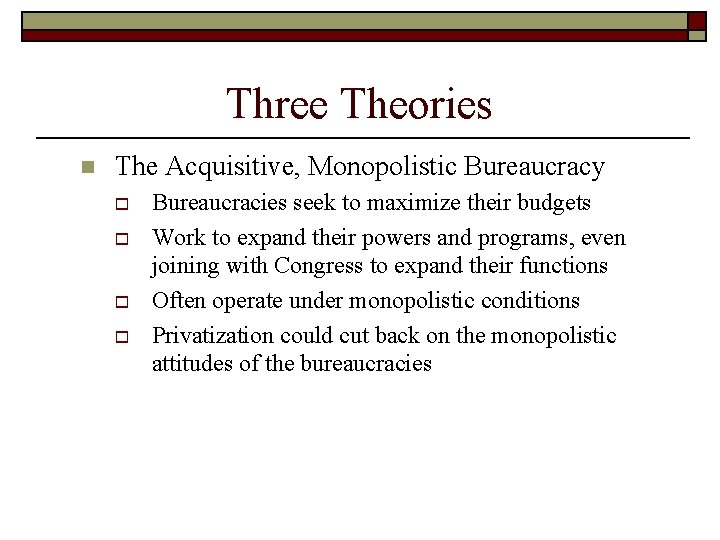 Three Theories

The Acquisitive, Monopolistic Bureaucracy

Bureaucracies seek to maximize their budgets

Work to expand their powers and programs, even joining with Congress to expand their functions

Often operate under monopolistic conditions

Privatization could cut back on the monopolistic attitudes of the bureaucracies